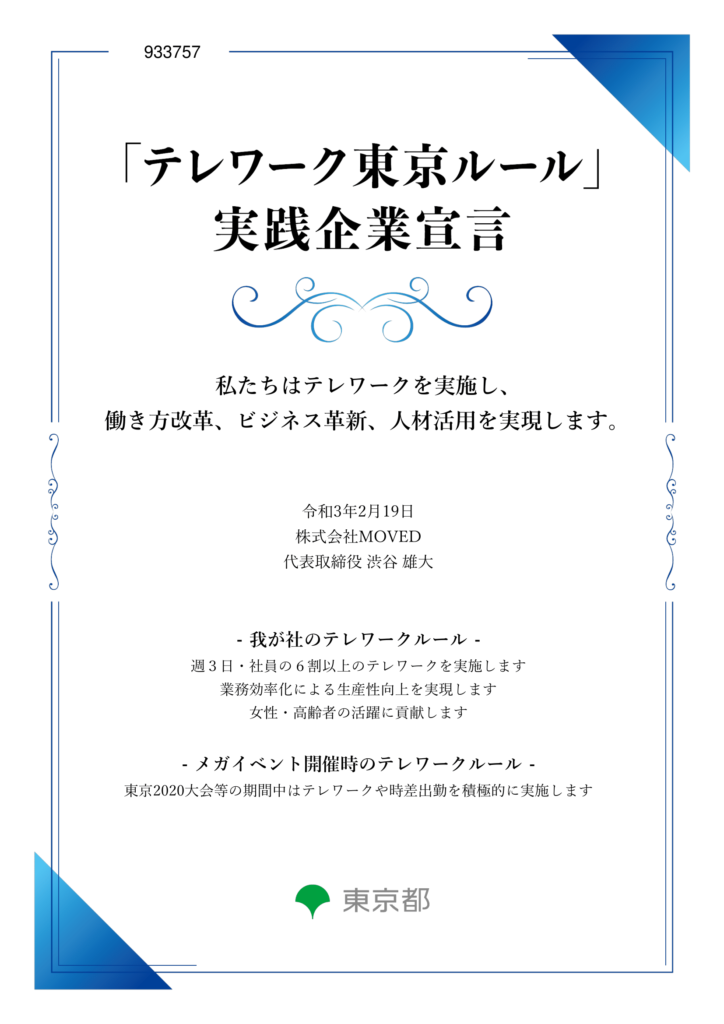 933757

「テレワーク東京ルール」
実践企業宣言

私たちはテレワークを実施し、
働き方改革、ビジネス革新、人材活用を実現します。

令和3年2月19日
株式会社MOVED
代表取締役 渋谷 雄大

- 我が社のテレワークルール -
週３日・社員の６割以上のテレワークを実施します
業務効率化による生産性向上を実現します
女性・高齢者の活躍に貢献します

- メガイベント開催時のテレワークルール -
東京2020大会等の期間中はテレワークや時差出勤を積極的に実施します

東京都